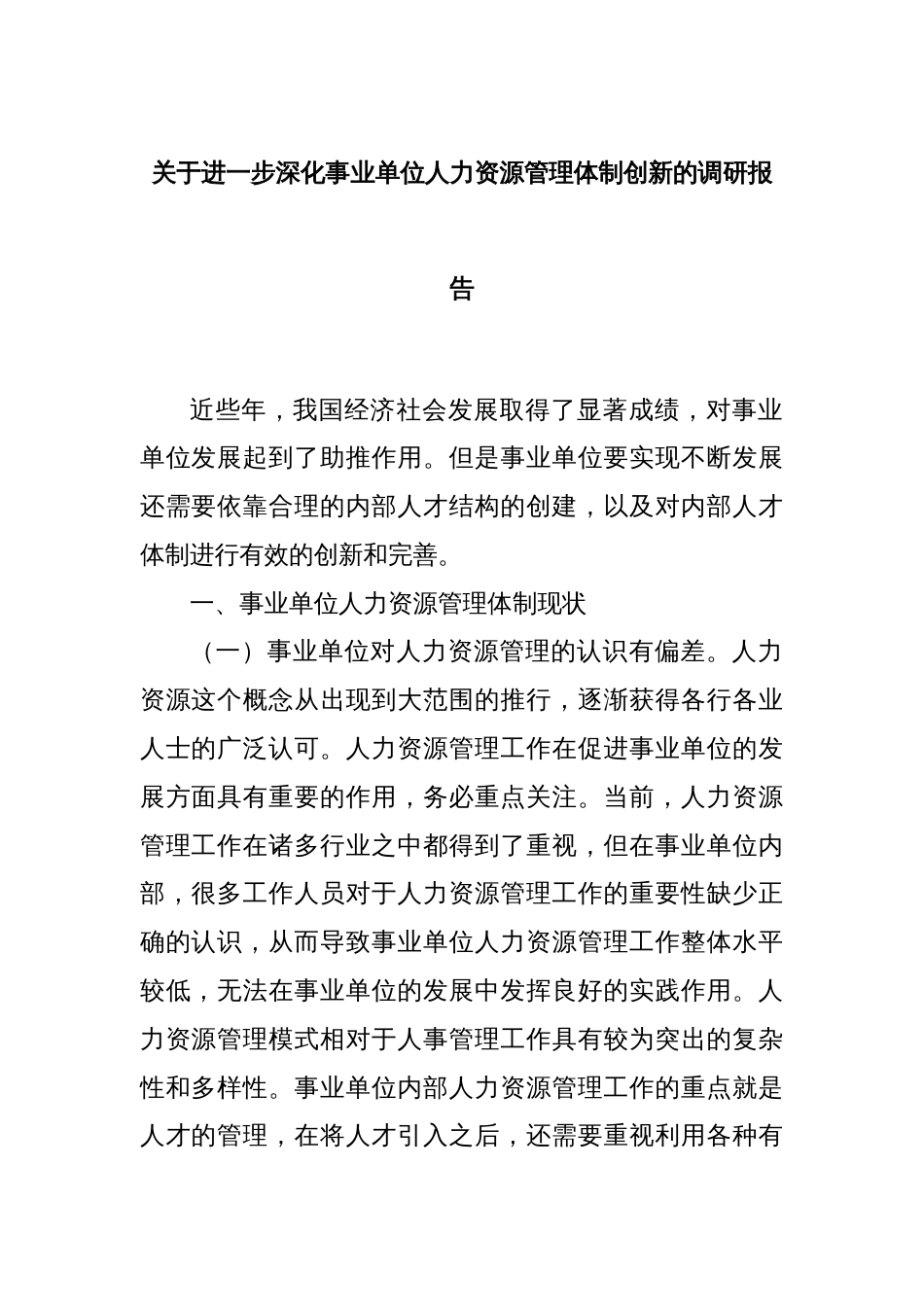 关于进一步深化事业单位人力资源管理体制创新的调研报告

近些年，我国经济社会发展取得了显著成绩，对事业单位发展起到了助推作用。但是事业单位要实现不断发展还需要依靠合理的内部人才结构的创建，以及对内部人才体制进行有效的创新和完善。

一、事业单位人力资源管理体制现状

（一）事业单位对人力资源管理的认识有偏差。人力资源这个概念从出现到大范围的推行，逐渐获得各行各业人士的广泛认可。人力资源管理工作在促进事业单位的发展方面具有重要的作用，务必重点关注。当前，人力资源管理工作在诸多行业之中都得到了重视，但在事业单位内部，很多工作人员对于人力资源管理工作的重要性缺少正确的认识，从而导致事业单位人力资源管理工作整体水平较低，无法在事业单位的发展中发挥良好的实践作用。人力资源管理模式相对于人事管理工作具有较为突出的复杂性和多样性。事业单位内部人力资源管理工作的重点就是人才的管理，在将人才引入之后，还需要重视利用各种有